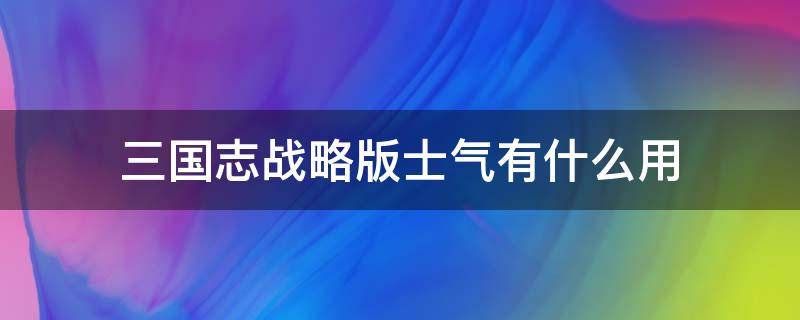 三国志战略版士气有什么用